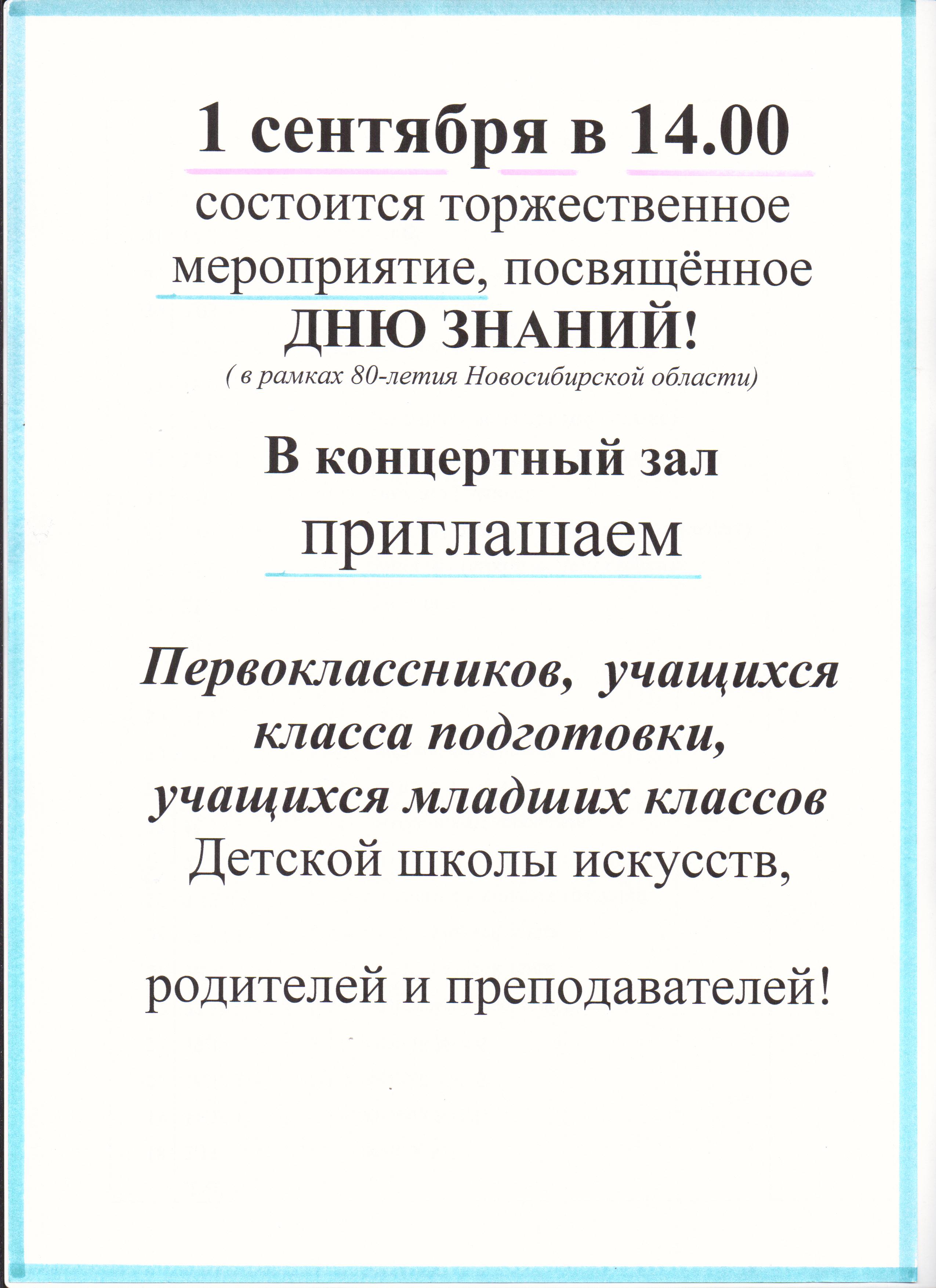 1 сентября в 14.00
состоится торжественное мероприятие, посвящённое
ДНЮ ЗНАНИЙ!
( в рамках 80-летия Новосибирской области)

В концертный зал
приглашаем

Первоклассников, учащихся класса подготовки, учащихся младших классов
Детской школы искусств,

родителей и преподавателей!